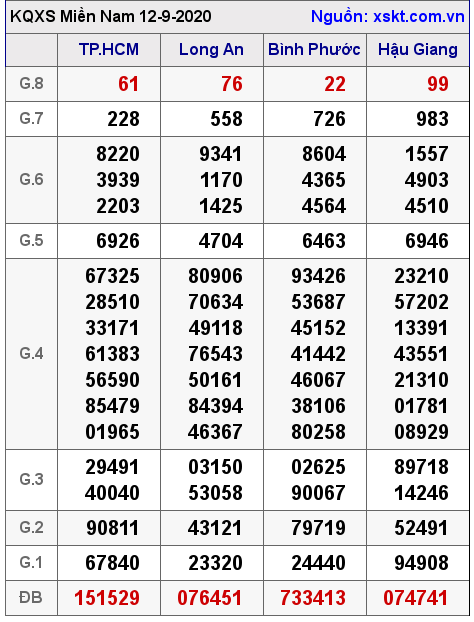 KQXS Miền Nam 12-9-2020 Nguồn: xskt.com.vn

| | TP.HCM | Long An | Bình Phước | Hậu Giang |
|---|---|---|---|---|
| G.8 | 61 | 76 | 22 | 99 |
| G.7 | 228 | 558 | 726 | 983 |
| G.6 | 8220 3939 2203 | 9341 1170 1425 | 8604 4365 4564 | 1557 4903 4510 |
| G.5 | 6926 | 4704 | 6463 | 6946 |
| G.4 | 67325 28510 33171 61383 56590 85479 01965 | 80906 70634 49118 76543 50161 84394 46367 | 93426 53687 45152 41442 46067 38106 80258 | 23210 57202 13391 43551 21310 01781 08929 |
| G.3 | 29491 40040 | 03150 53058 | 02625 90067 | 89718 14246 |
| G.2 | 90811 | 43121 | 79719 | 52491 |
| G.1 | 67840 | 23320 | 24440 | 94908 |
| ĐB | 151529 | 076451 | 733413 | 074741 |